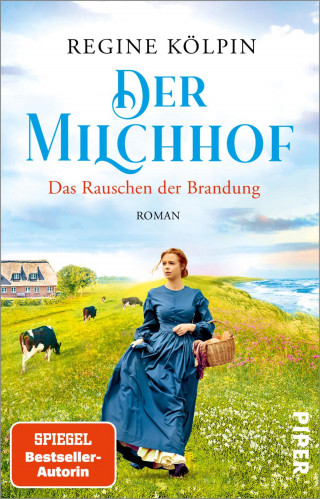 REGINE KÖLPIN

DER MILCHHOF

Das Rauschen der Brandung

ROMAN

SPIEGEL Bestseller-Autorin

PIPER